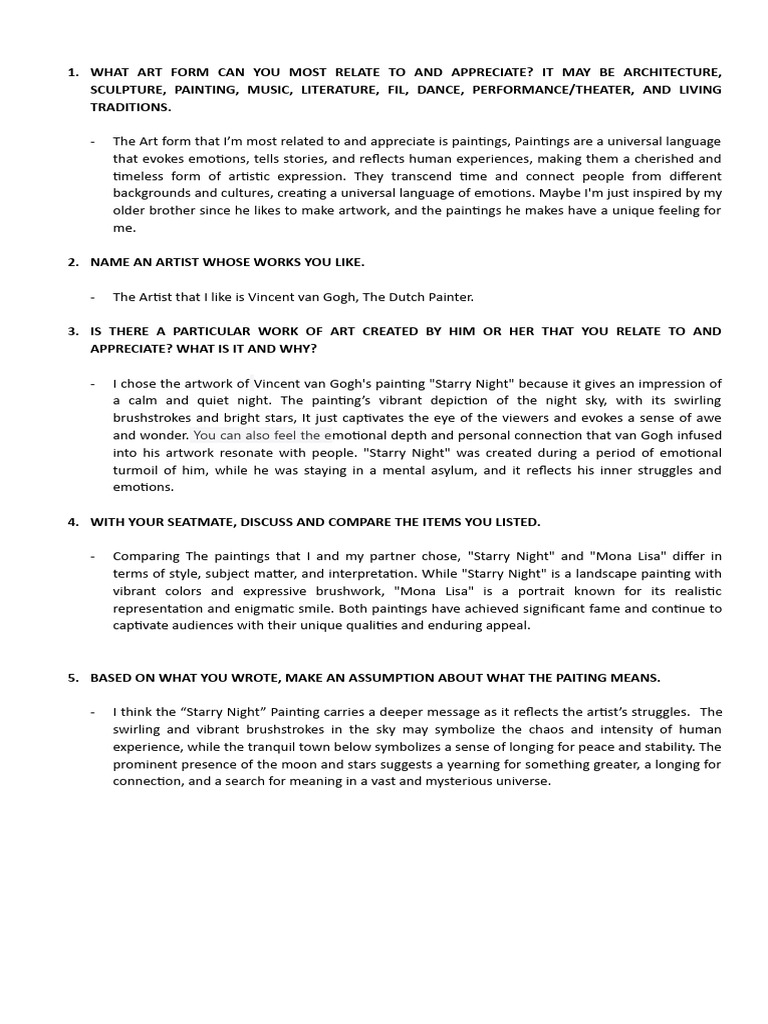 1. WHAT ART FORM CAN YOU MOST RELATE TO AND APPRECIATE? IT MAY BE ARCHITECTURE, SCULPTURE, PAINTING, MUSIC, LITERATURE, FIL, DANCE, PERFORMANCE/THEATER, AND LIVING TRADITIONS.

- The Art form that I'm most related to and appreciate is paintings, Paintings are a universal language that evokes emotions, tells stories, and reflects human experiences, making them a cherished and timeless form of artistic expression. They transcend time and connect people from different backgrounds and cultures, creating a universal language of emotions. Maybe I'm just inspired by my older brother since he likes to make artwork, and the paintings he makes have a unique feeling for me.

2. NAME AN ARTIST WHOSE WORKS YOU LIKE.

- The Artist that I like is Vincent van Gogh, The Dutch Painter.

3. IS THERE A PARTICULAR WORK OF ART CREATED BY HIM OR HER THAT YOU RELATE TO AND APPRECIATE? WHAT IS IT AND WHY?

- I chose the artwork of Vincent van Gogh's painting "Starry Night" because it gives an impression of a calm and quiet night. The painting's vibrant depiction of the night sky, with its swirling brushstrokes and bright stars, It just captivates the eye of the viewers and evokes a sense of awe and wonder. You can also feel the emotional depth and personal connection that van Gogh infused into his artwork resonate with people. "Starry Night" was created during a period of emotional turmoil of him, while he was staying in a mental asylum, and it reflects his inner struggles and emotions.

4. WITH YOUR SEATMATE, DISCUSS AND COMPARE THE ITEMS YOU LISTED.

- Comparing The paintings that I and my partner chose, "Starry Night" and "Mona Lisa" differ in terms of style, subject matter, and interpretation. While "Starry Night" is a landscape painting with vibrant colors and expressive brushwork, "Mona Lisa" is a portrait known for its realistic representation and enigmatic smile. Both paintings have achieved significant fame and continue to captivate audiences with their unique qualities and enduring appeal.

5. BASED ON WHAT YOU WROTE, MAKE AN ASSUMPTION ABOUT WHAT THE PAITING MEANS.

- I think the "Starry Night" Painting carries a deeper message as it reflects the artist's struggles. The swirling and vibrant brushstrokes in the sky may symbolize the chaos and intensity of human experience, while the tranquil town below symbolizes a sense of longing for peace and stability. The prominent presence of the moon and stars suggests a yearning for something greater, a longing for connection, and a search for meaning in a vast and mysterious universe.